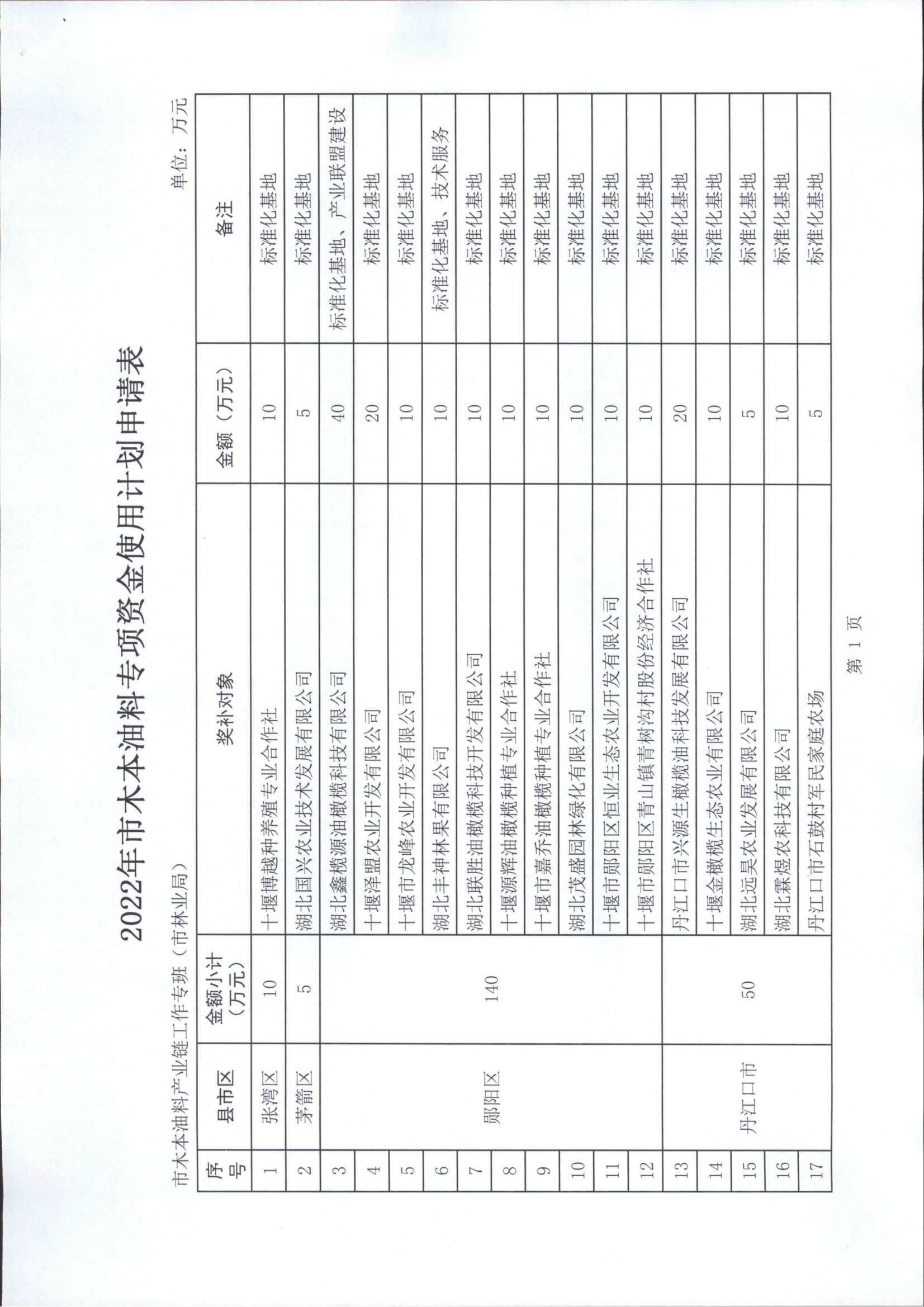 2022年市木本油料专项资金使用计划申请表

市木本油料产业链工作专班（市林业局）

单位：万元

| 序号 | 县市区 | 金额小计（万元） | 奖补对象 | 金额（万元） | 备注 |
|---|---|---|---|---|---|
| 1 | 张湾区 | 10 | 十堰博越种养殖专业合作社 | 10 | 标准化基地 |
| 2 | 茅箭区 | 5 | 湖北国兴农业技术发展有限公司 | 5 | 标准化基地 |
| 3 | 郧阳区 | 140 | 湖北鑫榄源油橄榄科技有限公司 | 40 | 标准化基地、产业联盟建设 |
| 4 | | | 十堰泽盟农业开发有限公司 | 20 | 标准化基地 |
| 5 | | | 十堰市龙峰农业开发有限公司 | 10 | 标准化基地 |
| 6 | | | 湖北丰神林果有限公司 | 10 | 标准化基地、技术服务 |
| 7 | | | 湖北联胜油橄榄科技开发有限公司 | 10 | 标准化基地 |
| 8 | | | 十堰源辉油橄榄种植专业合作社 | 10 | 标准化基地 |
| 9 | | | 十堰市嘉乔油橄榄种植专业合作社 | 10 | 标准化基地 |
| 10 | | | 湖北茂盛园林绿化有限公司 | 10 | 标准化基地 |
| 11 | | | 十堰市郧阳区恒业生态农业开发有限公司 | 10 | 标准化基地 |
| 12 | | | 十堰市郧阳区青山镇青树沟村股份经济合作社 | 10 | 标准化基地 |
| 13 | 丹江口市 | 50 | 丹江口市兴源生橄榄油科技发展有限公司 | 20 | 标准化基地 |
| 14 | | | 十堰金橄榄生态农业有限公司 | 10 | 标准化基地 |
| 15 | | | 湖北远昊农业发展有限公司 | 5 | 标准化基地 |
| 16 | | | 湖北霖煜农科技有限公司 | 10 | 标准化基地 |
| 17 | | | 丹江口市石鼓村军民家庭农场 | 5 | 标准化基地 |

第 1 页